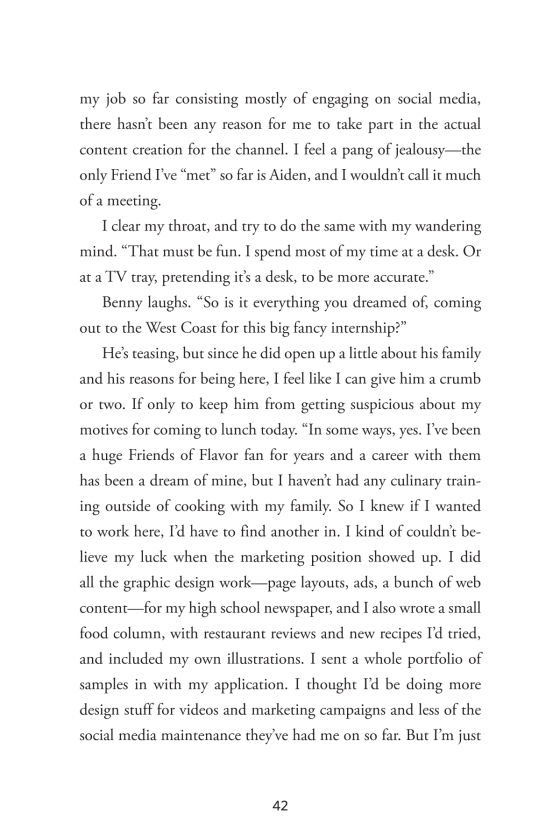 my job so far consisting mostly of engaging on social media, there hasn't been any reason for me to take part in the actual content creation for the channel. I feel a pang of jealousy—the only Friend I've "met" so far is Aiden, and I wouldn't call it much of a meeting.

I clear my throat, and try to do the same with my wandering mind. "That must be fun. I spend most of my time at a desk. Or at a TV tray, pretending it's a desk, to be more accurate."

Benny laughs. "So is it everything you dreamed of, coming out to the West Coast for this big fancy internship?"

He's teasing, but since he did open up a little about his family and his reasons for being here, I feel like I can give him a crumb or two. If only to keep him from getting suspicious about my motives for coming to lunch today. "In some ways, yes. I've been a huge Friends of Flavor fan for years and a career with them has been a dream of mine, but I haven't had any culinary training outside of cooking with my family. So I knew if I wanted to work here, I'd have to find another in. I kind of couldn't believe my luck when the marketing position showed up. I did all the graphic design work—page layouts, ads, a bunch of web content—for my high school newspaper, and I also wrote a small food column, with restaurant reviews and new recipes I'd tried, and included my own illustrations. I sent a whole portfolio of samples in with my application. I thought I'd be doing more design stuff for videos and marketing campaigns and less of the social media maintenance they've had me on so far. But I'm just

42